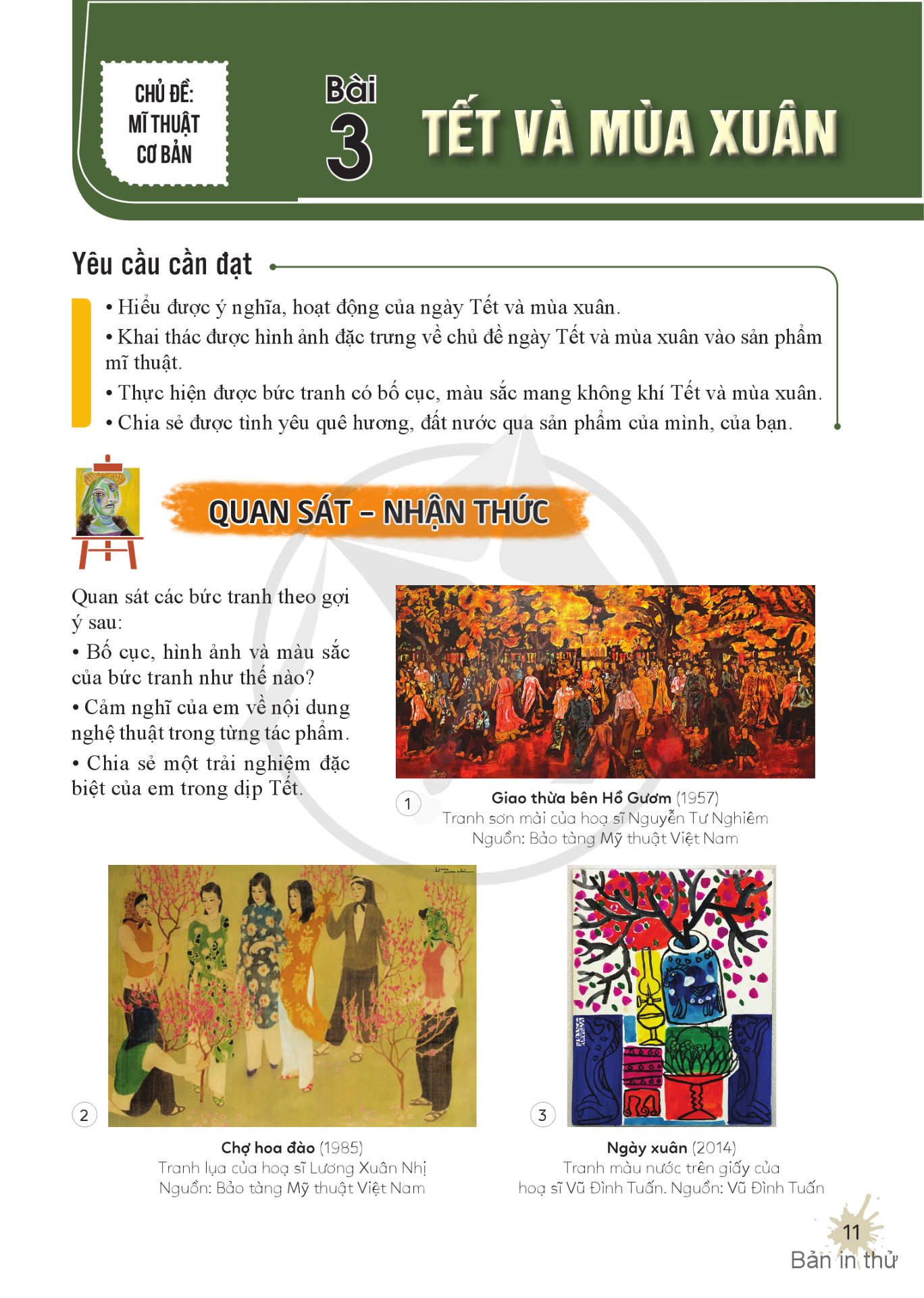 CHỦ ĐỀ: MĨ THUẬT CƠ BẢN

Bài 3

TẾT VÀ MÙA XUÂN

Yêu cầu cần đạt

• Hiểu được ý nghĩa, hoạt động của ngày Tết và mùa xuân.
• Khai thác được hình ảnh đặc trưng về chủ đề ngày Tết và mùa xuân vào sản phẩm mĩ thuật.
• Thực hiện được bức tranh có bố cục, màu sắc mang không khí Tết và mùa xuân.
• Chia sẻ được tình yêu quê hương, đất nước qua sản phẩm của mình, của bạn.

QUAN SÁT – NHẬN THỨC

Quan sát các bức tranh theo gợi ý sau:
• Bố cục, hình ảnh và màu sắc của bức tranh như thế nào?
• Cảm nghĩ của em về nội dung nghệ thuật trong từng tác phẩm.
• Chia sẻ một trải nghiệm đặc biệt của em trong dịp Tết.

1 Giao thừa bên Hồ Gươm (1957)
Tranh sơn mài của hoạ sĩ Nguyễn Tư Nghiêm
Nguồn: Bảo tàng Mỹ thuật Việt Nam

2 Chợ hoa đào (1985)
Tranh lụa của hoạ sĩ Lương Xuân Nhị
Nguồn: Bảo tàng Mỹ thuật Việt Nam

3 Ngày xuân (2014)
Tranh màu nước trên giấy của hoạ sĩ Vũ Đình Tuấn. Nguồn: Vũ Đình Tuấn

11
Bản in thử